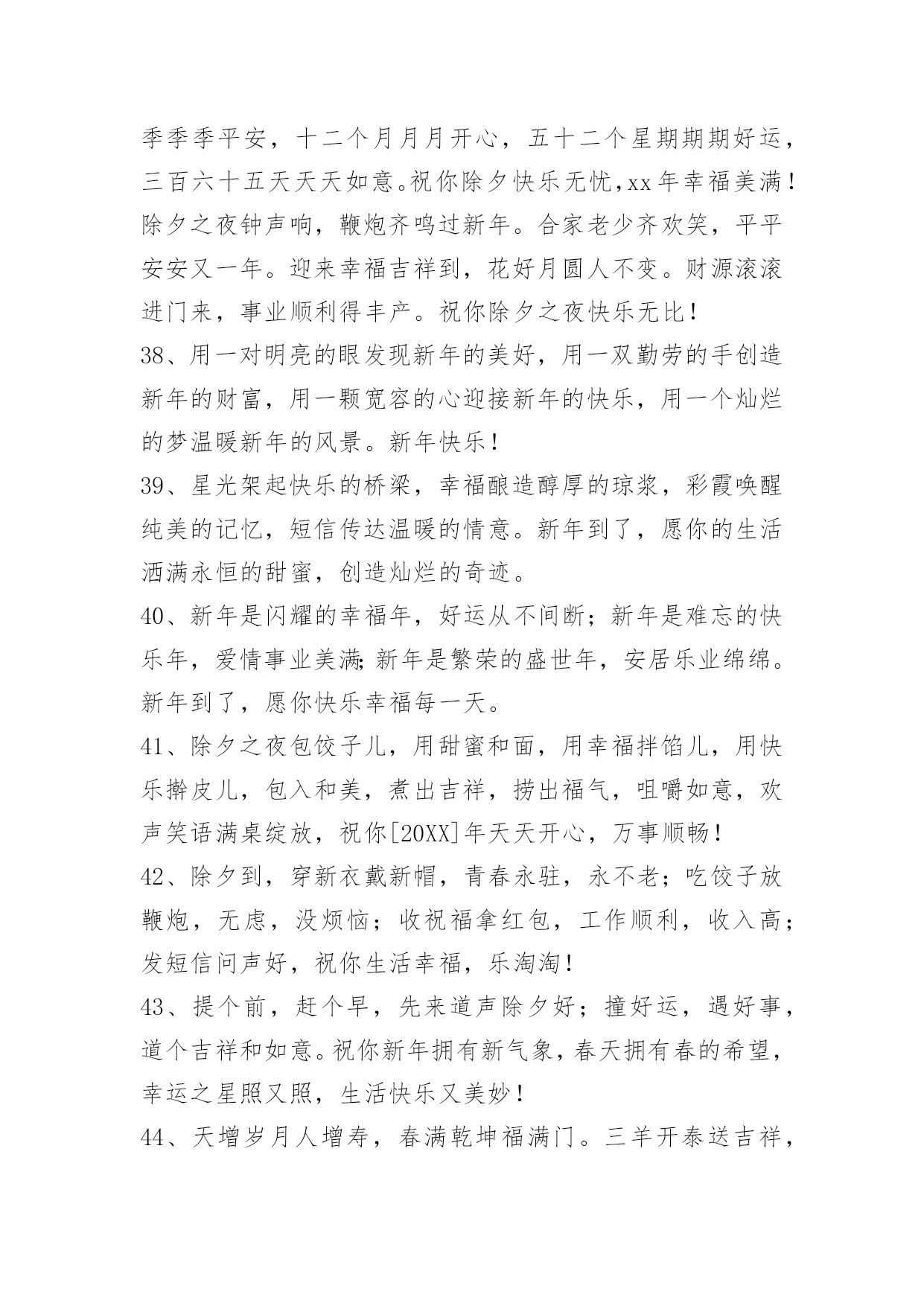 季季季平安，十二个月月月开心，五十二个星期期期好运，三百六十五天天天如意。祝你除夕快乐无忧，xx年幸福美满！除夕之夜钟声响，鞭炮齐鸣过新年。合家老少齐欢笑，平平安安又一年。迎来幸福吉祥到，花好月圆人不变。财源滚滚进门来，事业顺利得丰产。祝你除夕之夜快乐无比！

38、用一对明亮的眼发现新年的美好，用一双勤劳的手创造新年的财富，用一颗宽容的心迎接新年的快乐，用一个灿烂的梦温暖新年的风景。新年快乐！

39、星光架起快乐的桥梁，幸福酿造醇厚的琼浆，彩霞唤醒纯美的记忆，短信传达温暖的情意。新年到了，愿你的生活洒满永恒的甜蜜，创造灿烂的奇迹。

40、新年是闪耀的幸福年，好运从不间断；新年是难忘的快乐年，爱情事业美满；新年是繁荣的盛世年，安居乐业绵绵。新年到了，愿你快乐幸福每一天。

41、除夕之夜包饺子儿，用甜蜜和面，用幸福拌馅儿，用快乐擀皮儿，包入和美，煮出吉祥，捞出福气，咀嚼如意，欢声笑语满桌绽放，祝你[20XX]年天天开心，万事顺畅！

42、除夕到，穿新衣戴新帽，青春永驻，永不老；吃饺子放鞭炮，无虑，没烦恼；收祝福拿红包，工作顺利，收入高；发短信问声好，祝你生活幸福，乐淘淘！

43、提个前，赶个早，先来道声除夕好；撞好运，遇好事，道个吉祥和如意。祝你新年拥有新气象，春天拥有春的希望，幸运之星照又照，生活快乐又美妙！

44、天增岁月人增寿，春满乾坤福满门。三羊开泰送吉祥，